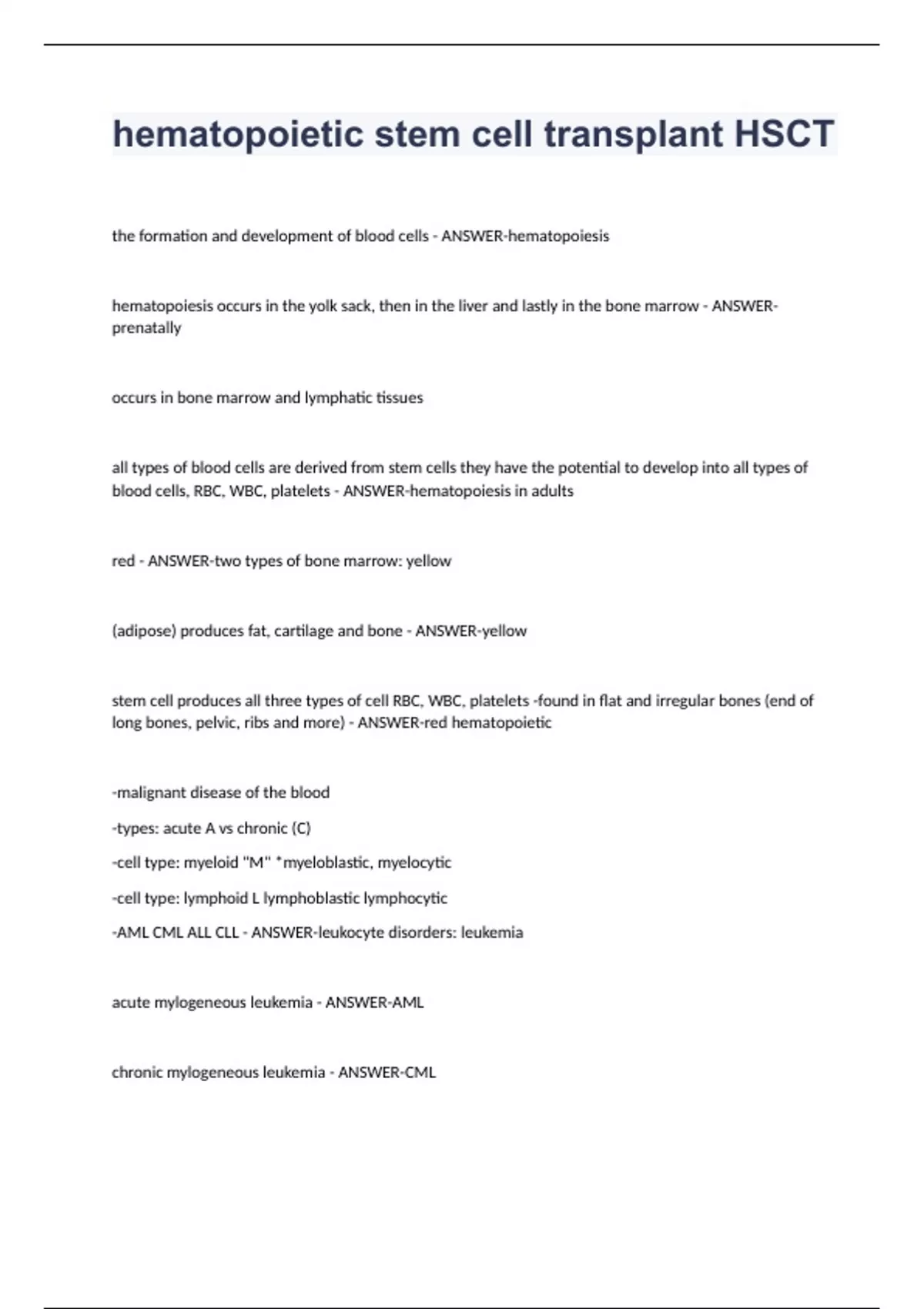 hematopoietic stem cell transplant HSCT

the formation and development of blood cells - ANSWER-hematopoiesis

hematopoiesis occurs in the yolk sack, then in the liver and lastly in the bone marrow - ANSWER-prenatally

occurs in bone marrow and lymphatic tissues

all types of blood cells are derived from stem cells they have the potential to develop into all types of blood cells, RBC, WBC, platelets - ANSWER-hematopoiesis in adults

red - ANSWER-two types of bone marrow: yellow

(adipose) produces fat, cartilage and bone - ANSWER-yellow

stem cell produces all three types of cell RBC, WBC, platelets -found in flat and irregular bones (end of long bones, pelvic, ribs and more) - ANSWER-red hematopoietic

-malignant disease of the blood

-types: acute A vs chronic (C)

-cell type: myeloid "M" *myeloblastic, myelocytic

-cell type: lymphoid L lymphoblastic lymphocytic

-AML CML ALL CLL - ANSWER-leukocyte disorders: leukemia

acute mylogeneous leukemia - ANSWER-AML

chronic mylogeneous leukemia - ANSWER-CML